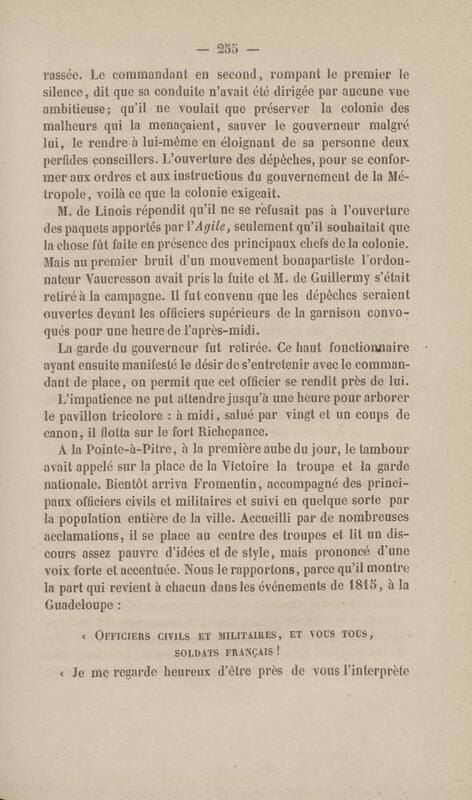 — 255 —

rassée. Le commandant en second, rompant le premier le silence, dit que sa conduite n'avait été dirigée par aucune vue ambitieuse; qu'il ne voulait que préserver la colonie des malheurs qui la menaçaient, sauver le gouverneur malgré lui, le rendre à lui-même en éloignant de sa personne deux perfides conseillers. L'ouverture des dépêches, pour se conformer aux ordres et aux instructions du gouvernement de la Métropole, voilà ce que la colonie exigeait.

M. de Linois répondit qu'il ne se refusait pas à l'ouverture des paquets apportés par l'Agile, seulement qu'il souhaitait que la chose fût faite en présence des principaux chefs de la colonie. Mais au premier bruit d'un mouvement bonapartiste l'ordonnateur Vaucresson avait pris la fuite et M. de Guillermy s'était retiré à la campagne. Il fut convenu que les dépêches seraient ouvertes devant les officiers supérieurs de la garnison convoqués pour une heure de l'après-midi.

La garde du gouverneur fut retirée. Ce haut fonctionnaire ayant ensuite manifesté le désir de s'entretenir avec le commandant de place, on permit que cet officier se rendît près de lui.

L'impatience ne put attendre jusqu'à une heure pour arborer le pavillon tricolore : à midi, salué par vingt et un coups de canon, il flotta sur le fort Richepance.

A la Pointe-à-Pitre, à la première aube du jour, le tambour avait appelé sur la place de la Victoire la troupe et la garde nationale. Bientôt arriva Fromentin, accompagné des principaux officiers civils et militaires et suivi en quelque sorte par la population entière de la ville. Accueilli par de nombreuses acclamations, il se place au centre des troupes et lit un discours assez pauvre d'idées et de style, mais prononcé d'une voix forte et accentuée. Nous le rapportons, parce qu'il montre la part qui revient à chacun dans les événements de 1815, à la Guadeloupe :

« Officiers civils et militaires, et vous tous, soldats français !

« Je me regarde heureux d'être près de vous l'interprète